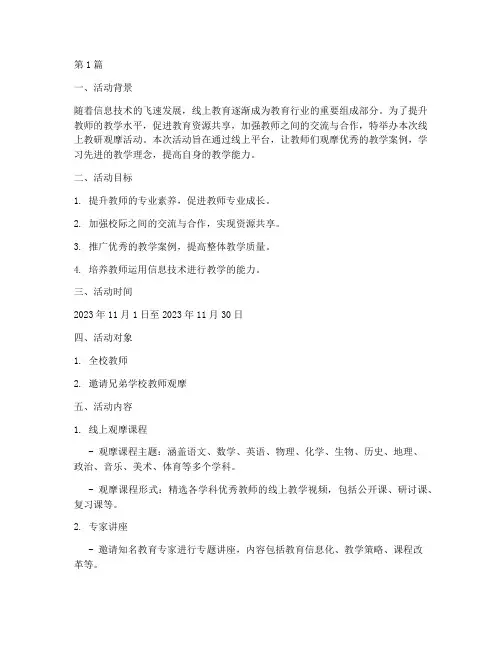 第1篇

一、活动背景

随着信息技术的飞速发展，线上教育逐渐成为教育行业的重要组成部分。为了提升教师的教学水平，促进教育资源共享，加强教师之间的交流与合作，特举办本次线上教研观摩活动。本次活动旨在通过线上平台，让教师们观摩优秀的教学案例，学习先进的教学理念，提高自身的教学能力。

二、活动目标

1. 提升教师的专业素养，促进教师专业成长。

2. 加强校际之间的交流与合作，实现资源共享。

3. 推广优秀的教学案例，提高整体教学质量。

4. 培养教师运用信息技术进行教学的能力。

三、活动时间

2023年11月1日至2023年11月30日

四、活动对象

1. 全校教师

2. 邀请兄弟学校教师观摩

五、活动内容

1. 线上观摩课程

- 观摩课程主题：涵盖语文、数学、英语、物理、化学、生物、历史、地理、政治、音乐、美术、体育等多个学科。

- 观摩课程形式：精选各学科优秀教师的线上教学视频，包括公开课、研讨课、复习课等。

2. 专家讲座

- 邀请知名教育专家进行专题讲座，内容包括教育信息化、教学策略、课程改革等。